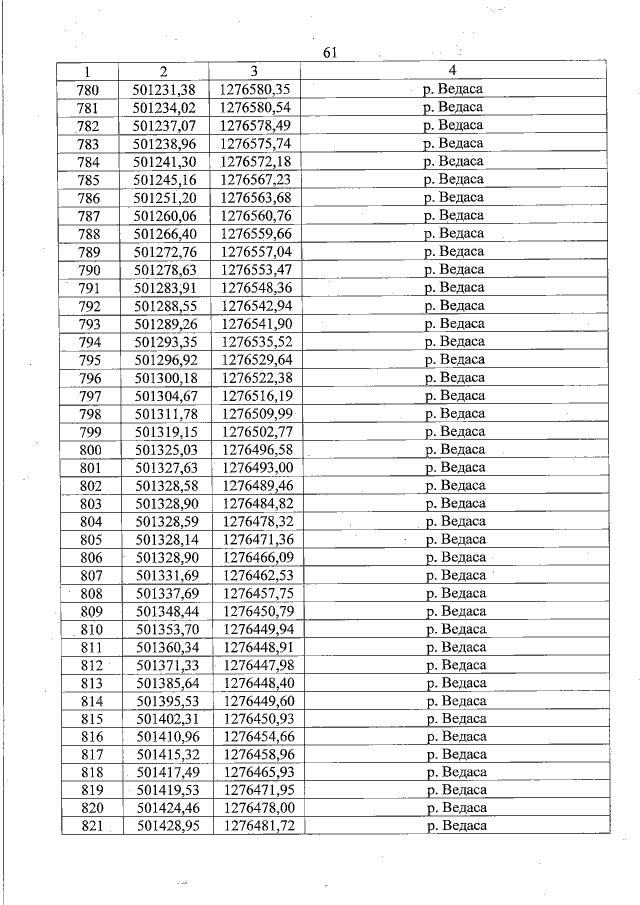 61

| 1 | 2 | 3 | 4 |
|---|---|---|---|
| 780 | 501231,38 | 1276580,35 | р. Ведаса |
| 781 | 501234,02 | 1276580,54 | р. Ведаса |
| 782 | 501237,07 | 1276578,49 | р. Ведаса |
| 783 | 501238,96 | 1276575,74 | р. Ведаса |
| 784 | 501241,30 | 1276572,18 | р. Ведаса |
| 785 | 501245,16 | 1276567,23 | р. Ведаса |
| 786 | 501251,20 | 1276563,68 | р. Ведаса |
| 787 | 501260,06 | 1276560,76 | р. Ведаса |
| 788 | 501266,40 | 1276559,66 | р. Ведаса |
| 789 | 501272,76 | 1276557,04 | р. Ведаса |
| 790 | 501278,63 | 1276553,47 | р. Ведаса |
| 791 | 501283,91 | 1276548,36 | р. Ведаса |
| 792 | 501288,55 | 1276542,94 | р. Ведаса |
| 793 | 501289,26 | 1276541,90 | р. Ведаса |
| 794 | 501293,35 | 1276535,52 | р. Ведаса |
| 795 | 501296,92 | 1276529,64 | р. Ведаса |
| 796 | 501300,18 | 1276522,38 | р. Ведаса |
| 797 | 501304,67 | 1276516,19 | р. Ведаса |
| 798 | 501311,78 | 1276509,99 | р. Ведаса |
| 799 | 501319,15 | 1276502,77 | р. Ведаса |
| 800 | 501325,03 | 1276496,58 | р. Ведаса |
| 801 | 501327,63 | 1276493,00 | р. Ведаса |
| 802 | 501328,58 | 1276489,46 | р. Ведаса |
| 803 | 501328,90 | 1276484,82 | р. Ведаса |
| 804 | 501328,59 | 1276478,32 | р. Ведаса |
| 805 | 501328,14 | 1276471,36 | р. Ведаса |
| 806 | 501328,90 | 1276466,09 | р. Ведаса |
| 807 | 501331,69 | 1276462,53 | р. Ведаса |
| 808 | 501337,69 | 1276457,75 | р. Ведаса |
| 809 | 501348,44 | 1276450,79 | р. Ведаса |
| 810 | 501353,70 | 1276449,94 | р. Ведаса |
| 811 | 501360,34 | 1276448,91 | р. Ведаса |
| 812 | 501371,33 | 1276447,98 | р. Ведаса |
| 813 | 501385,64 | 1276448,40 | р. Ведаса |
| 814 | 501395,53 | 1276449,60 | р. Ведаса |
| 815 | 501402,31 | 1276450,93 | р. Ведаса |
| 816 | 501410,96 | 1276454,66 | р. Ведаса |
| 817 | 501415,32 | 1276458,96 | р. Ведаса |
| 818 | 501417,49 | 1276465,93 | р. Ведаса |
| 819 | 501419,53 | 1276471,95 | р. Ведаса |
| 820 | 501424,46 | 1276478,00 | р. Ведаса |
| 821 | 501428,95 | 1276481,72 | р. Ведаса |